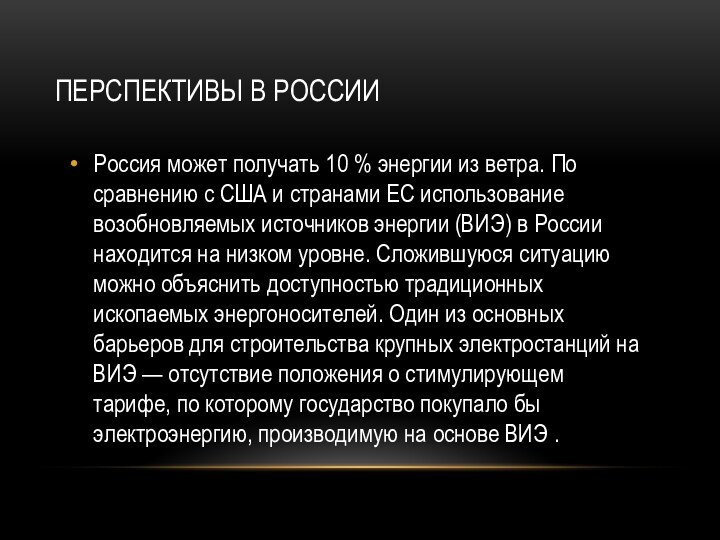 ПЕРСПЕКТИВЫ В РОССИИ

• Россия может получать 10 % энергии из ветра. По сравнению с США и странами ЕС использование возобновляемых источников энергии (ВИЭ) в России находится на низком уровне. Сложившуюся ситуацию можно объяснить доступностью традиционных ископаемых энергоносителей. Один из основных барьеров для строительства крупных электростанций на ВИЭ — отсутствие положения о стимулирующем тарифе, по которому государство покупало бы электроэнергию, производимую на основе ВИЭ .